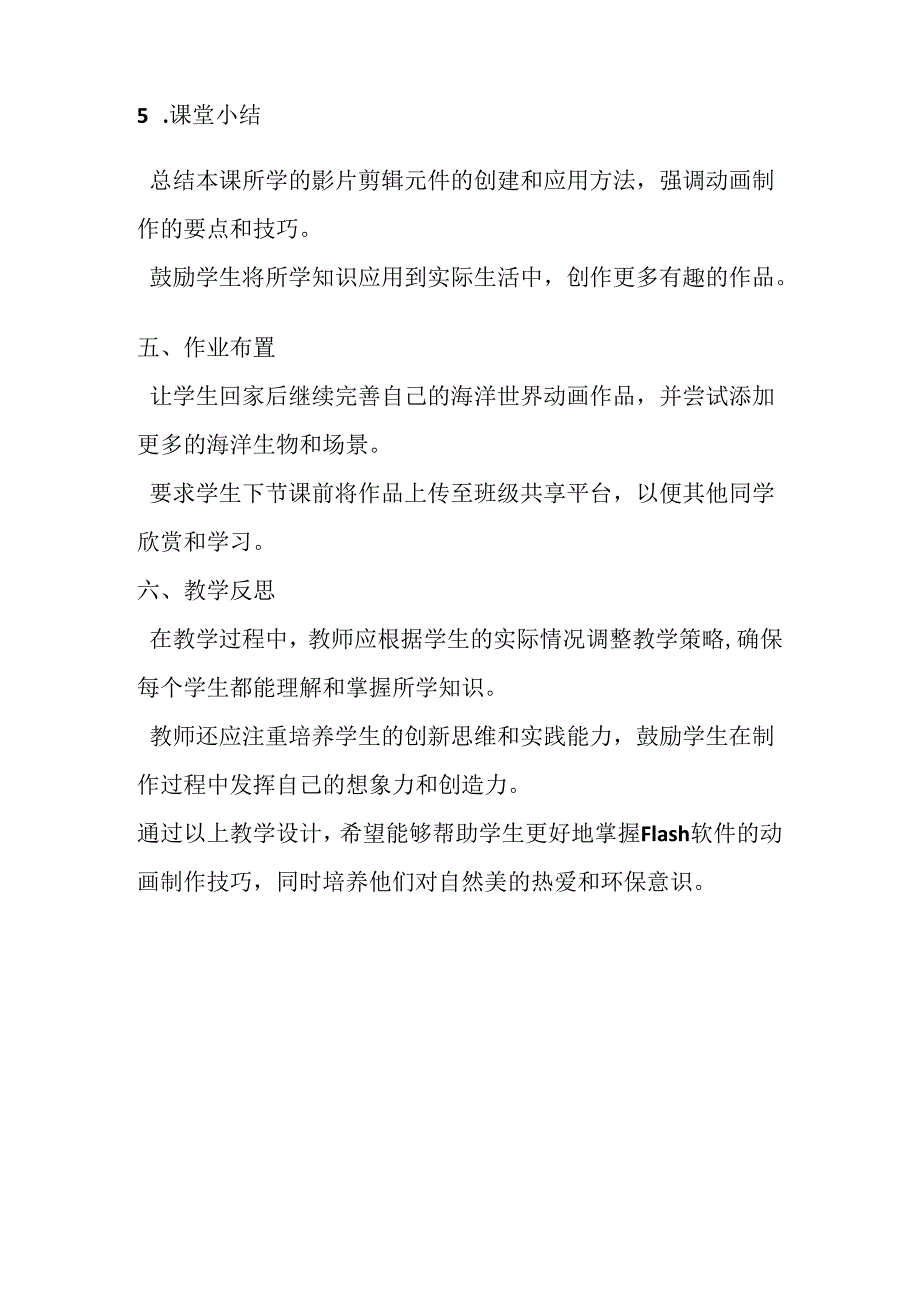 5 .课堂小结

总结本课所学的影片剪辑元件的创建和应用方法，强调动画制作的要点和技巧。

鼓励学生将所学知识应用到实际生活中，创作更多有趣的作品。

五、作业布置

让学生回家后继续完善自己的海洋世界动画作品，并尝试添加更多的海洋生物和场景。

要求学生下节课前将作品上传至班级共享平台，以便其他同学欣赏和学习。

六、教学反思

在教学过程中，教师应根据学生的实际情况调整教学策略，确保每个学生都能理解和掌握所学知识。

教师还应注重培养学生的创新思维和实践能力，鼓励学生在制作过程中发挥自己的想象力和创造力。

通过以上教学设计，希望能够帮助学生更好地掌握Flash软件的动画制作技巧，同时培养他们对自然美的热爱和环保意识。